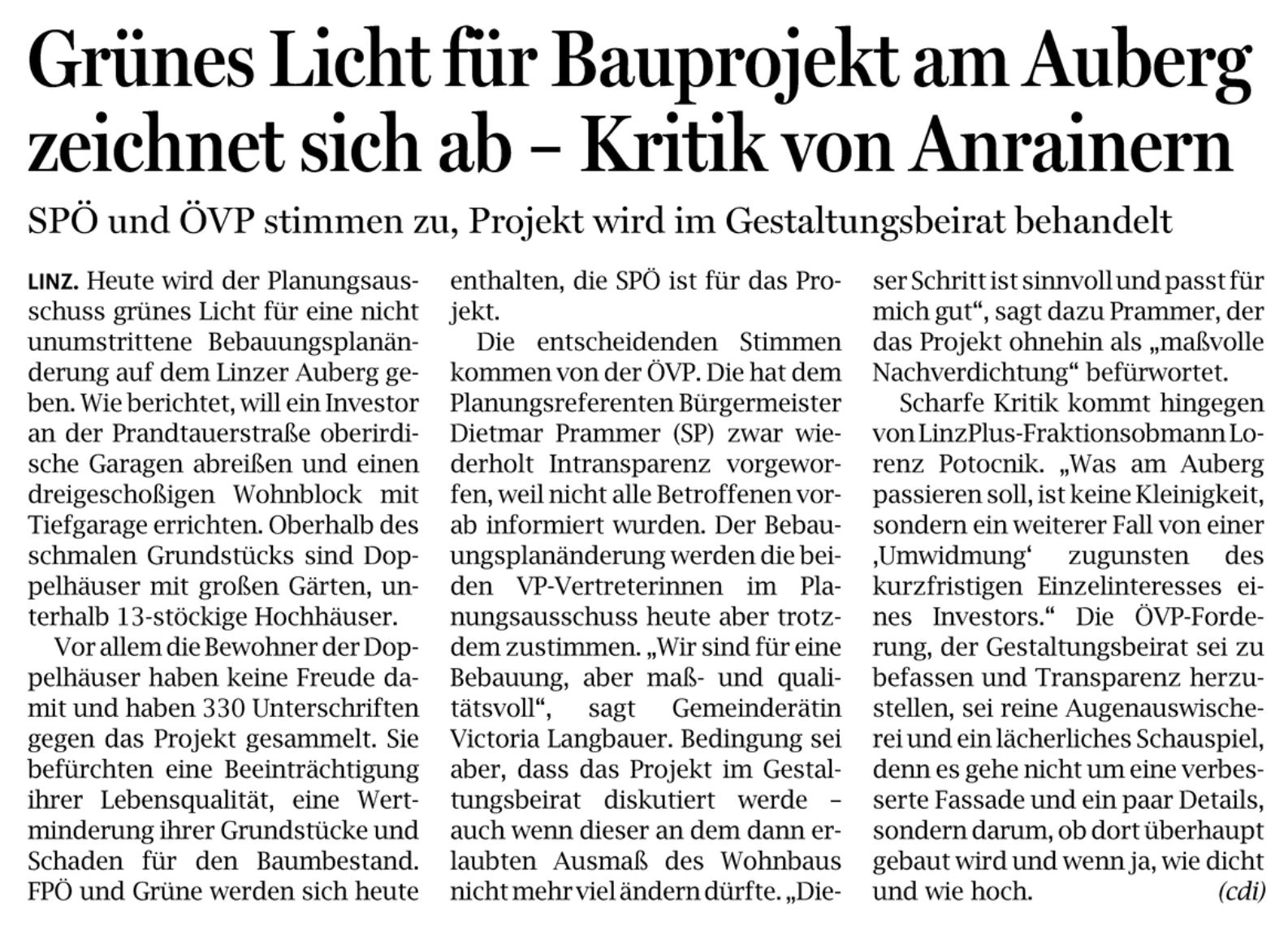 Grünes Licht für Bauprojekt am Auberg zeichnet sich ab – Kritik von Anrainern

SPÖ und ÖVP stimmen zu, Projekt wird im Gestaltungsbeirat behandelt

LINZ. Heute wird der Planungsausschuss grünes Licht für eine nicht unumstrittene Bebauungsplanänderung auf dem Linzer Auberg geben. Wie berichtet, will ein Investor an der Prandtauerstraße oberirdische Garagen abreißen und einen dreigeschoßigen Wohnblock mit Tiefgarage errichten. Oberhalb des schmalen Grundstücks sind Doppelhäuser mit großen Gärten, unterhalb 13-stöckige Hochhäuser.

Vor allem die Bewohner der Doppelhäuser haben keine Freude damit und haben 330 Unterschriften gegen das Projekt gesammelt. Sie befürchten eine Beeinträchtigung ihrer Lebensqualität, eine Wertminderung ihrer Grundstücke und Schaden für den Baumbestand. FPÖ und Grüne werden sich heute enthalten, die SPÖ ist für das Projekt.

Die entscheidenden Stimmen kommen von der ÖVP. Die hat dem Planungsreferenten Bürgermeister Dietmar Prammer (SP) zwar wiederholt Intransparenz vorgeworfen, weil nicht alle Betroffenen vorab informiert wurden. Der Bebauungsplanänderung werden die beiden VP-Vertreterinnen im Planungsausschuss heute aber trotzdem zustimmen. „Wir sind für eine Bebauung, aber maß- und qualitätsvoll“, sagt Gemeinderätin Victoria Langbauer. Bedingung sei aber, dass das Projekt im Gestaltungsbeirat diskutiert werde – auch wenn dieser an dem dann erlaubten Ausmaß des Wohnbaus nicht mehr viel ändern dürfte. „Dieser Schritt ist sinnvoll und passt für mich gut“, sagt dazu Prammer, der das Projekt ohnehin als „maßvolle Nachverdichtung“ befürwortet.

Scharfe Kritik kommt hingegen von LinzPlus-Fraktionsobmann Lorenz Potocnik. „Was am Auberg passieren soll, ist keine Kleinigkeit, sondern ein weiterer Fall von einer ‚Umwidmung‘ zugunsten des kurzfristigen Einzelinteresses eines Investors.“ Die ÖVP-Forderung, der Gestaltungsbeirat sei zu befassen und Transparenz herzustellen, sei reine Augenauswischerei und ein lächerliches Schauspiel, denn es gehe nicht um eine verbesserte Fassade und ein paar Details, sondern darum, ob dort überhaupt gebaut wird und wenn ja, wie dicht und wie hoch. (cdi)